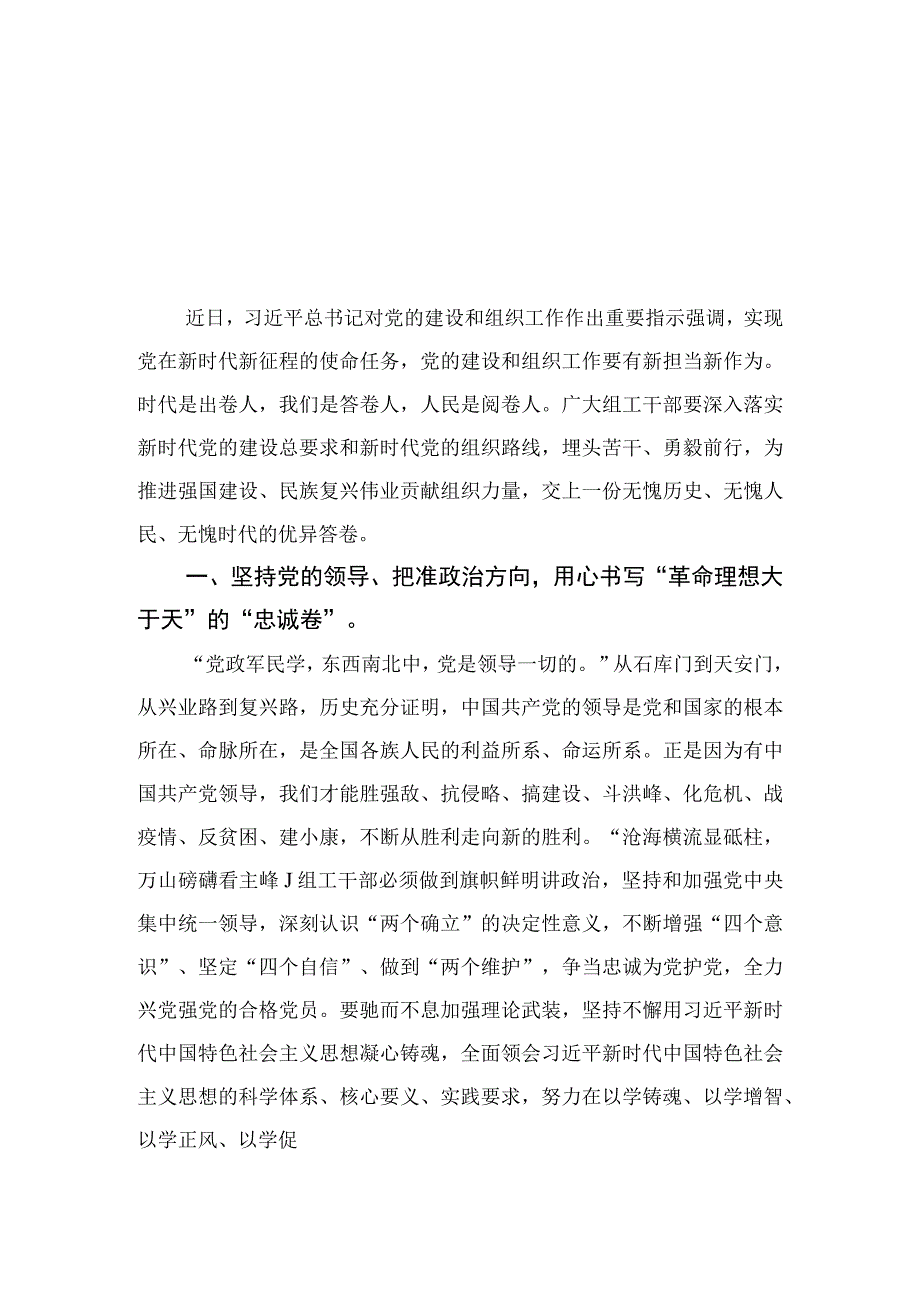 近日，习近平总书记对党的建设和组织工作作出重要指示强调，实现党在新时代新征程的使命任务，党的建设和组织工作要有新担当新作为。时代是出卷人，我们是答卷人，人民是阅卷人。广大组工干部要深入落实新时代党的建设总要求和新时代党的组织路线，埋头苦干、勇毅前行，为推进强国建设、民族复兴伟业贡献组织力量，交上一份无愧历史、无愧人民、无愧时代的优异答卷。

一、坚持党的领导、把准政治方向，用心书写“革命理想大于天”的“忠诚卷”。

“党政军民学，东西南北中，党是领导一切的。”从石库门到天安门，从兴业路到复兴路，历史充分证明，中国共产党的领导是党和国家的根本所在、命脉所在，是全国各族人民的利益所系、命运所系。正是因为有中国共产党领导，我们才能胜强敌、抗侵略、搞建设、斗洪峰、化危机、战疫情、反贫困、建小康，不断从胜利走向新的胜利。“沧海横流显砥柱，万山磅礴看主峰J组工干部必须做到旗帜鲜明讲政治，坚持和加强党中央集中统一领导，深刻认识“两个确立”的决定性意义，不断增强“四个意识”、坚定“四个自信”、做到“两个维护”，争当忠诚为党护党，全力兴党强党的合格党员。要驰而不息加强理论武装，坚持不懈用习近平新时代中国特色社会主义思想凝心铸魂，全面领会习近平新时代中国特色社会主义思想的科学体系、核心要义、实践要求，努力在以学铸魂、以学增智、以学正风、以学促